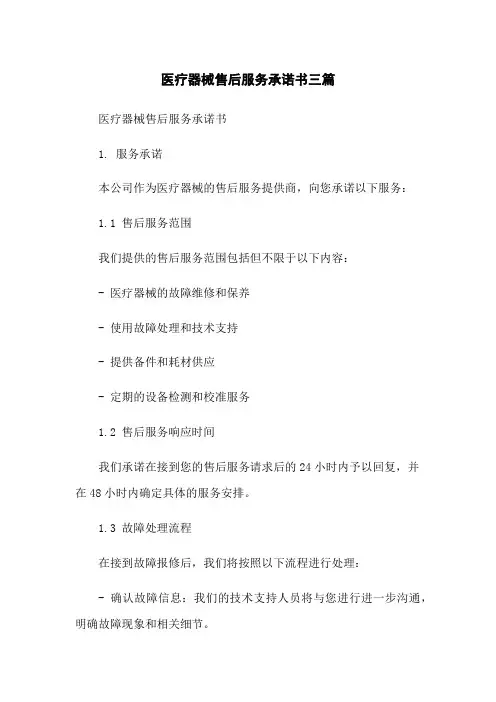 医疗器械售后服务承诺书三篇

医疗器械售后服务承诺书

1. 服务承诺

本公司作为医疗器械的售后服务提供商，向您承诺以下服务：

1.1 售后服务范围

我们提供的售后服务范围包括但不限于以下内容：

- 医疗器械的故障维修和保养

- 使用故障处理和技术支持

- 提供备件和耗材供应

- 定期的设备检测和校准服务

1.2 售后服务响应时间

我们承诺在接到您的售后服务请求后的 24 小时内予以回复，并在 48 小时内确定具体的服务安排。

1.3 故障处理流程

在接到故障报修后，我们将按照以下流程进行处理：

- 确认故障信息：我们的技术支持人员将与您进行进一步沟通，明确故障现象和相关细节。